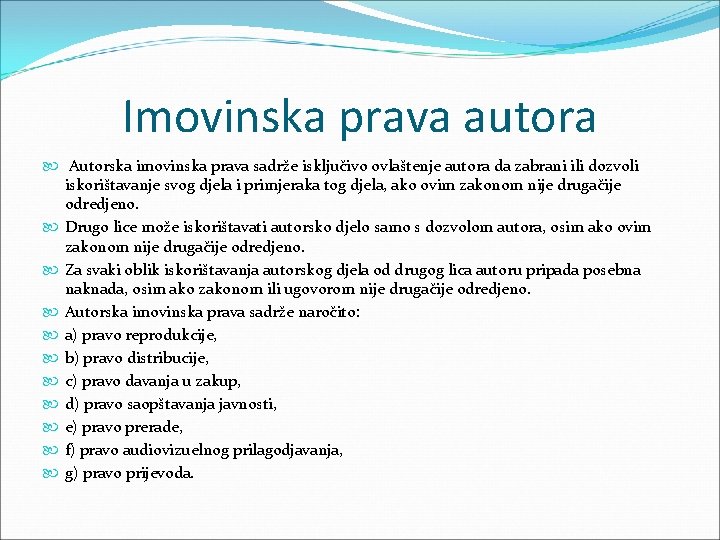 Imovinska prava autora

Autorska imovinska prava sadrže isključivo ovlaštenje autora da zabrani ili dozvoli iskorištavanje svog djela i primjeraka tog djela, ako ovim zakonom nije drugačije odredjeno.

Drugo lice može iskorištavati autorsko djelo samo s dozvolom autora, osim ako ovim zakonom nije drugačije odredjeno.

Za svaki oblik iskorištavanja autorskog djela od drugog lica autoru pripada posebna naknada, osim ako zakonom ili ugovorom nije drugačije odredjeno.

Autorska imovinska prava sadrže naročito:

a) pravo reprodukcije,

b) pravo distribucije,

c) pravo davanja u zakup,

d) pravo saopštavanja javnosti,

e) pravo prerade,

f) pravo audiovizuelnog prilagodjavanja,

g) pravo prijevoda.